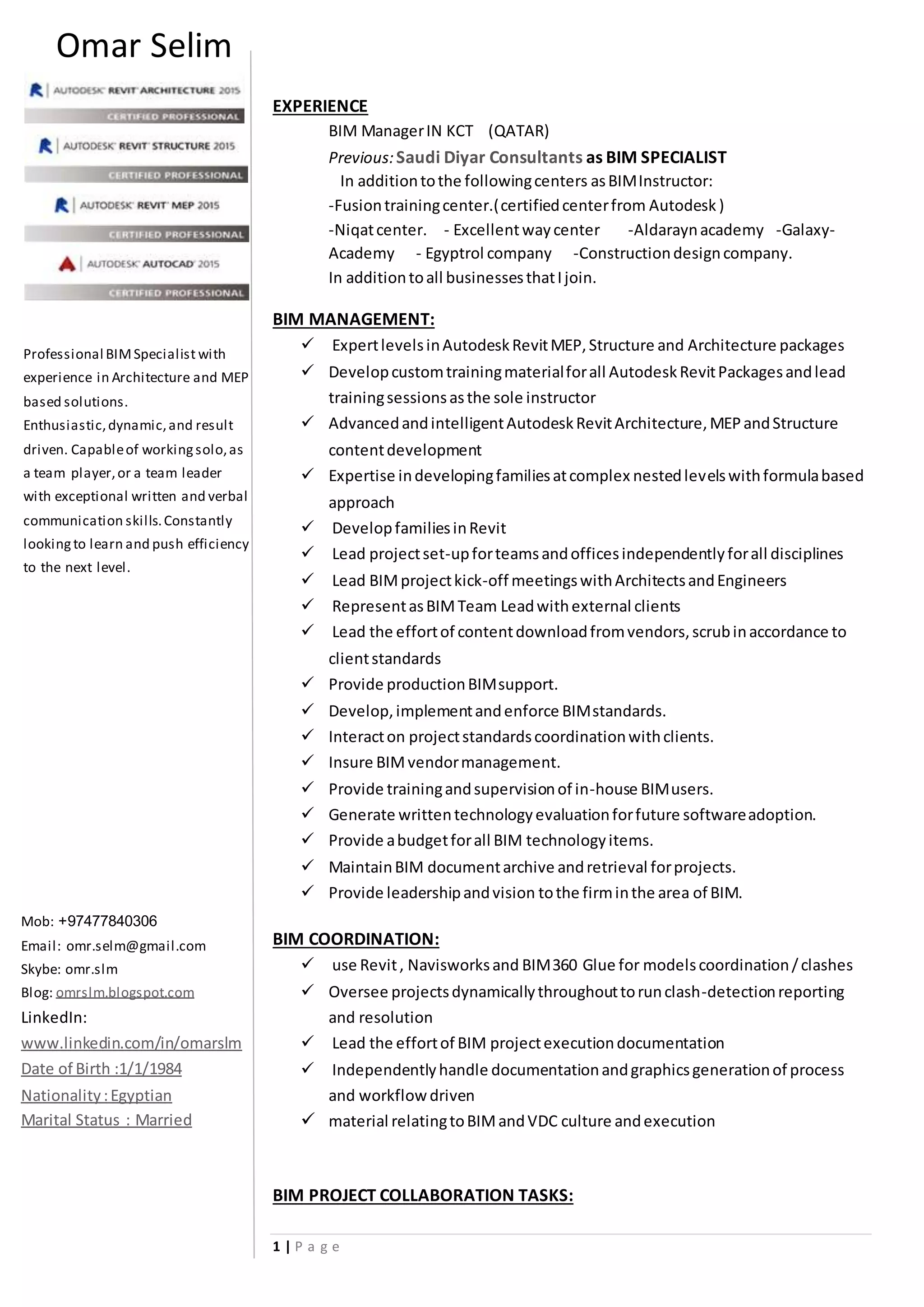 Omar Selim

AUTODESK REVIT ARCHITECTURE 2015
CERTIFIED PROFESSIONAL
AUTODESK REVIT STRUCTURE 2015
CERTIFIED PROFESSIONAL
AUTODESK REVIT MEP 2015
CERTIFIED PROFESSIONAL
AUTODESK AUTOCAD 2015
CERTIFIED PROFESSIONAL

Professional BIM Specialist with experience in Architecture and MEP based solutions. Enthusiastic, dynamic, and result driven. Capable of working solo, as a team player, or a team leader with exceptional written and verbal communication skills. Constantly looking to learn and push efficiency to the next level.

Mob: +97477840306
Email: omr.selm@gmail.com
Skybe: omr.slm
Blog: omrslm.blogspot.com
LinkedIn:
www.linkedin.com/in/omarslm
Date of Birth :1/1/1984
Nationality : Egyptian
Marital Status : Married

EXPERIENCE
BIM Manager IN KCT (QATAR)
Previous: Saudi Diyar Consultants as BIM SPECIALIST
In addition to the following centers as BIM Instructor:
-Fusion training center.( certified center from Autodesk )
-Niqat center. - Excellent way center -Aldarayn academy -Galaxy-Academy - Egyptrol company -Construction design company.
In addition to all businesses that I join.

BIM MANAGEMENT:
✓ Expert levels in Autodesk Revit MEP, Structure and Architecture packages
✓ Develop custom training material for all Autodesk Revit Packages and lead training sessions as the sole instructor
✓ Advanced and intelligent Autodesk Revit Architecture, MEP and Structure content development
✓ Expertise in developing families at complex nested levels with formula based approach
✓ Develop families in Revit
✓ Lead project set-up for teams and offices independently for all disciplines
✓ Lead BIM project kick-off meetings with Architects and Engineers
✓ Represent as BIM Team Lead with external clients
✓ Lead the effort of content download from vendors, scrub in accordance to client standards
✓ Provide production BIM support.
✓ Develop, implement and enforce BIM standards.
✓ Interact on project standards coordination with clients.
✓ Insure BIM vendor management.
✓ Provide training and supervision of in-house BIM users.
✓ Generate written technology evaluation for future software adoption.
✓ Provide a budget for all BIM technology items.
✓ Maintain BIM document archive and retrieval for projects.
✓ Provide leadership and vision to the firm in the area of BIM.

BIM COORDINATION:
✓ use Revit , Navisworks and BIM 360 Glue for models coordination / clashes
✓ Oversee projects dynamically throughout to run clash-detection reporting and resolution
✓ Lead the effort of BIM project execution documentation
✓ Independently handle documentation and graphics generation of process and workflow driven
✓ material relating to BIM and VDC culture and execution

BIM PROJECT COLLABORATION TASKS:

1 | P a g e